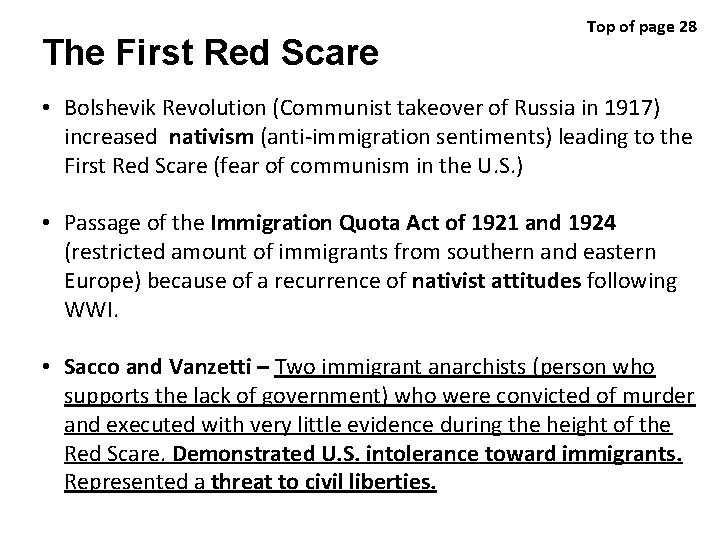 Top of page 28

The First Red Scare

• Bolshevik Revolution (Communist takeover of Russia in 1917) increased nativism (anti-immigration sentiments) leading to the First Red Scare (fear of communism in the U.S.)

• Passage of the Immigration Quota Act of 1921 and 1924 (restricted amount of immigrants from southern and eastern Europe) because of a recurrence of nativist attitudes following WWI.

• Sacco and Vanzetti – Two immigrant anarchists (person who supports the lack of government) who were convicted of murder and executed with very little evidence during the height of the Red Scare. Demonstrated U.S. intolerance toward immigrants. Represented a threat to civil liberties.